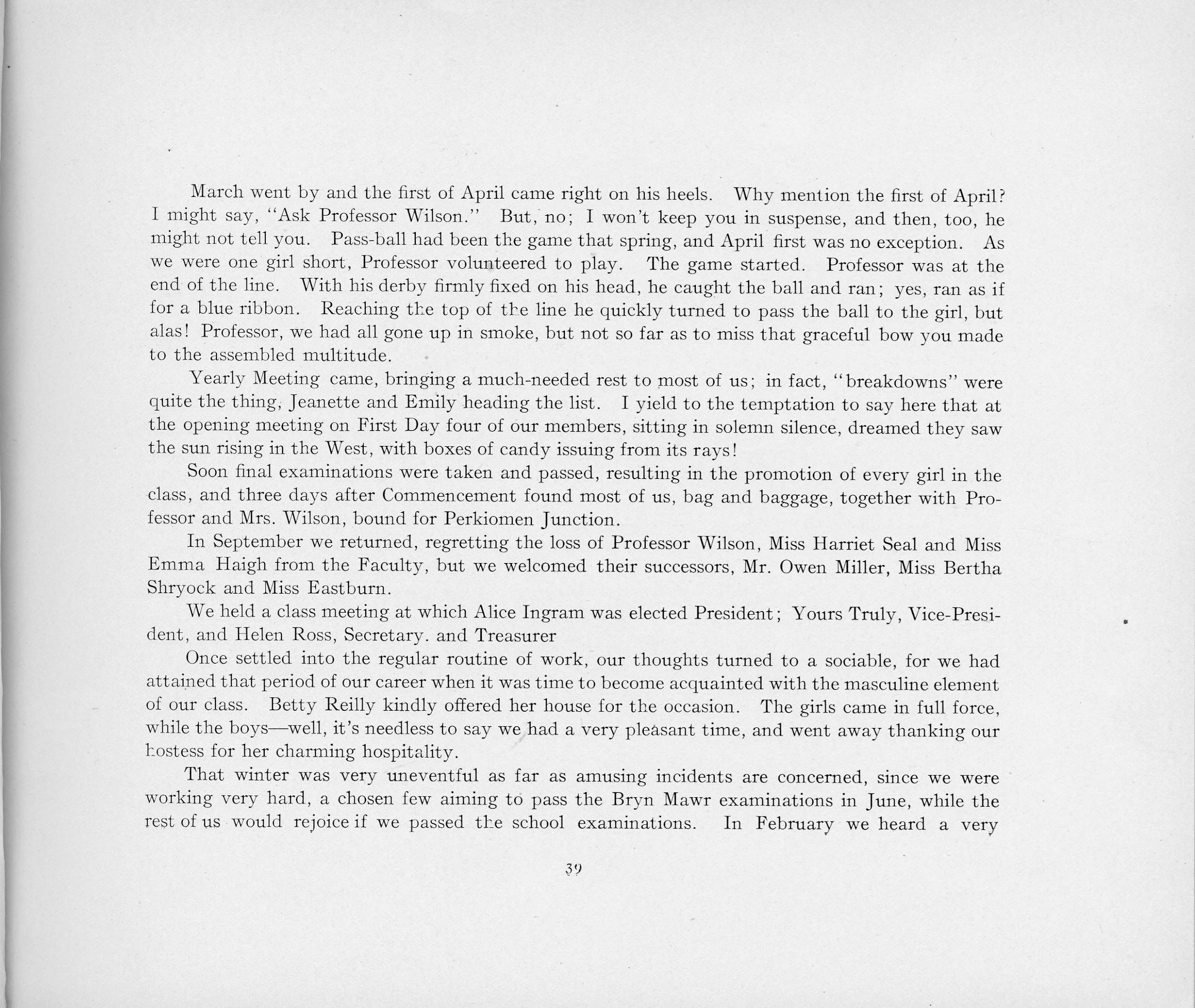 March went by and the first of April came right on his heels. Why mention the first of April? I might say, "Ask Professor Wilson." But, no; I won't keep you in suspense, and then, too, he might not tell you. Pass-ball had been the game that spring, and April first was no exception. As we were one girl short, Professor volunteered to play. The game started. Professor was at the end of the line. With his derby firmly fixed on his head, he caught the ball and ran; yes, ran as if for a blue ribbon. Reaching the top of the line he quickly turned to pass the ball to the girl, but alas! Professor, we had all gone up in smoke, but not so far as to miss that graceful bow you made to the assembled multitude.

Yearly Meeting came, bringing a much-needed rest to most of us; in fact, "breakdowns" were quite the thing, Jeanette and Emily heading the list. I yield to the temptation to say here that at the opening meeting on First Day four of our members, sitting in solemn silence, dreamed they saw the sun rising in the West, with boxes of candy issuing from its rays!

Soon final examinations were taken and passed, resulting in the promotion of every girl in the class, and three days after Commencement found most of us, bag and baggage, together with Professor and Mrs. Wilson, bound for Perkiomen Junction.

In September we returned, regretting the loss of Professor Wilson, Miss Harriet Seal and Miss Emma Haigh from the Faculty, but we welcomed their successors, Mr. Owen Miller, Miss Bertha Shryock and Miss Eastburn.

We held a class meeting at which Alice Ingram was elected President; Yours Truly, Vice-President, and Helen Ross, Secretary. and Treasurer

Once settled into the regular routine of work, our thoughts turned to a sociable, for we had attained that period of our career when it was time to become acquainted with the masculine element of our class. Betty Reilly kindly offered her house for the occasion. The girls came in full force, while the boys—well, it's needless to say we had a very pleasant time, and went away thanking our hostess for her charming hospitality.

That winter was very uneventful as far as amusing incidents are concerned, since we were working very hard, a chosen few aiming to pass the Bryn Mawr examinations in June, while the rest of us would rejoice if we passed the school examinations. In February we heard a very

39